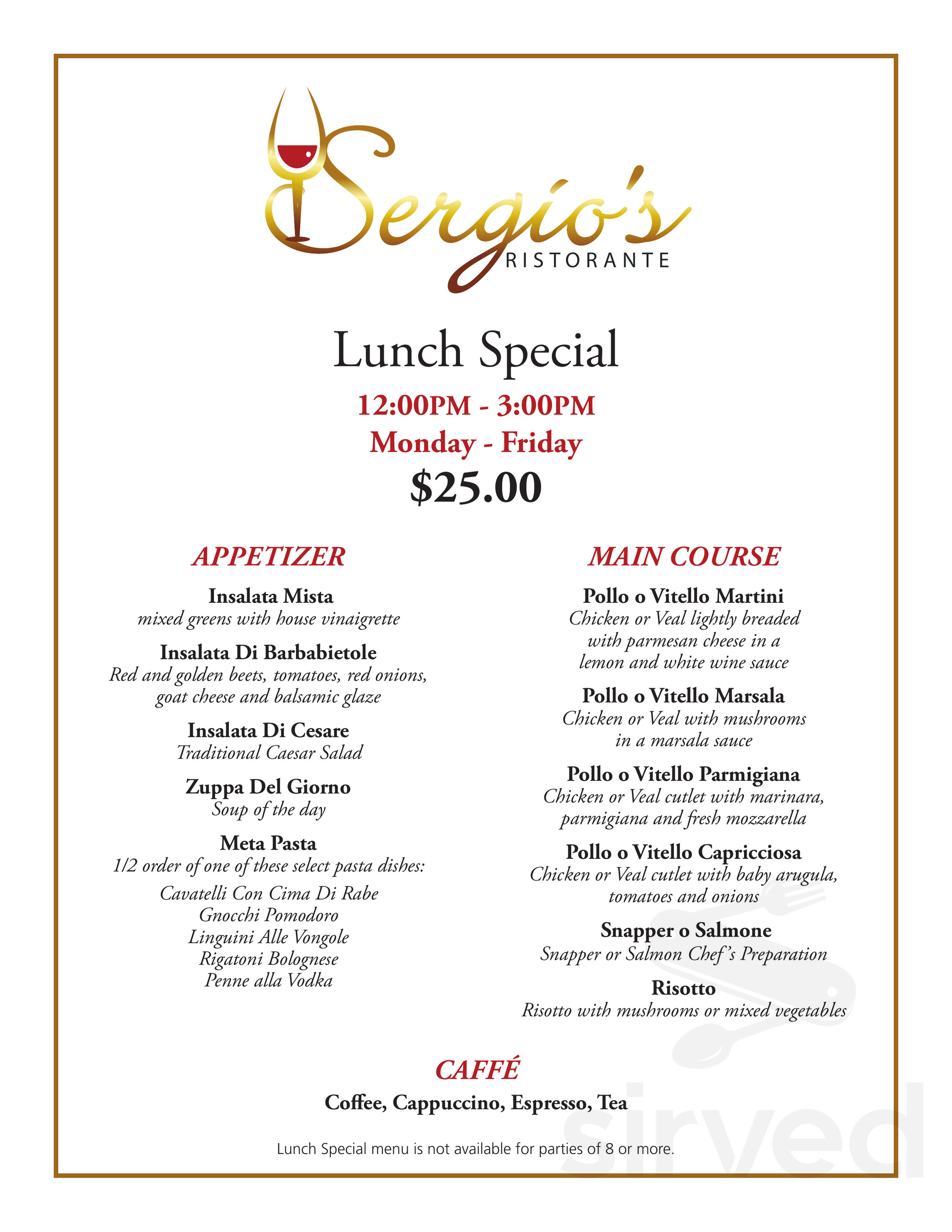 Sergio's
RISTORANTE

Lunch Special

12:00PM - 3:00PM
Monday - Friday
$25.00

APPETIZER

Insalata Mista
mixed greens with house vinaigrette

Insalata Di Barbabietole
Red and golden beets, tomatoes, red onions, goat cheese and balsamic glaze

Insalata Di Cesare
Traditional Caesar Salad

Zuppa Del Giorno
Soup of the day

Meta Pasta
1/2 order of one of these select pasta dishes:
Cavatelli Con Cima Di Rabe
Gnocchi Pomodoro
Linguini Alle Vongole
Rigatoni Bolognese
Penne alla Vodka

MAIN COURSE

Pollo o Vitello Martini
Chicken or Veal lightly breaded with parmesan cheese in a lemon and white wine sauce

Pollo o Vitello Marsala
Chicken or Veal with mushrooms in a marsala sauce

Pollo o Vitello Parmigiana
Chicken or Veal cutlet with marinara, parmigiana and fresh mozzarella

Pollo o Vitello Capricciosa
Chicken or Veal cutlet with baby arugula, tomatoes and onions

Snapper o Salmone
Snapper or Salmon Chef's Preparation

Risotto
Risotto with mushrooms or mixed vegetables

CAFFÉ
Coffee, Cappuccino, Espresso, Tea

Lunch Special menu is not available for parties of 8 or more.

sirved